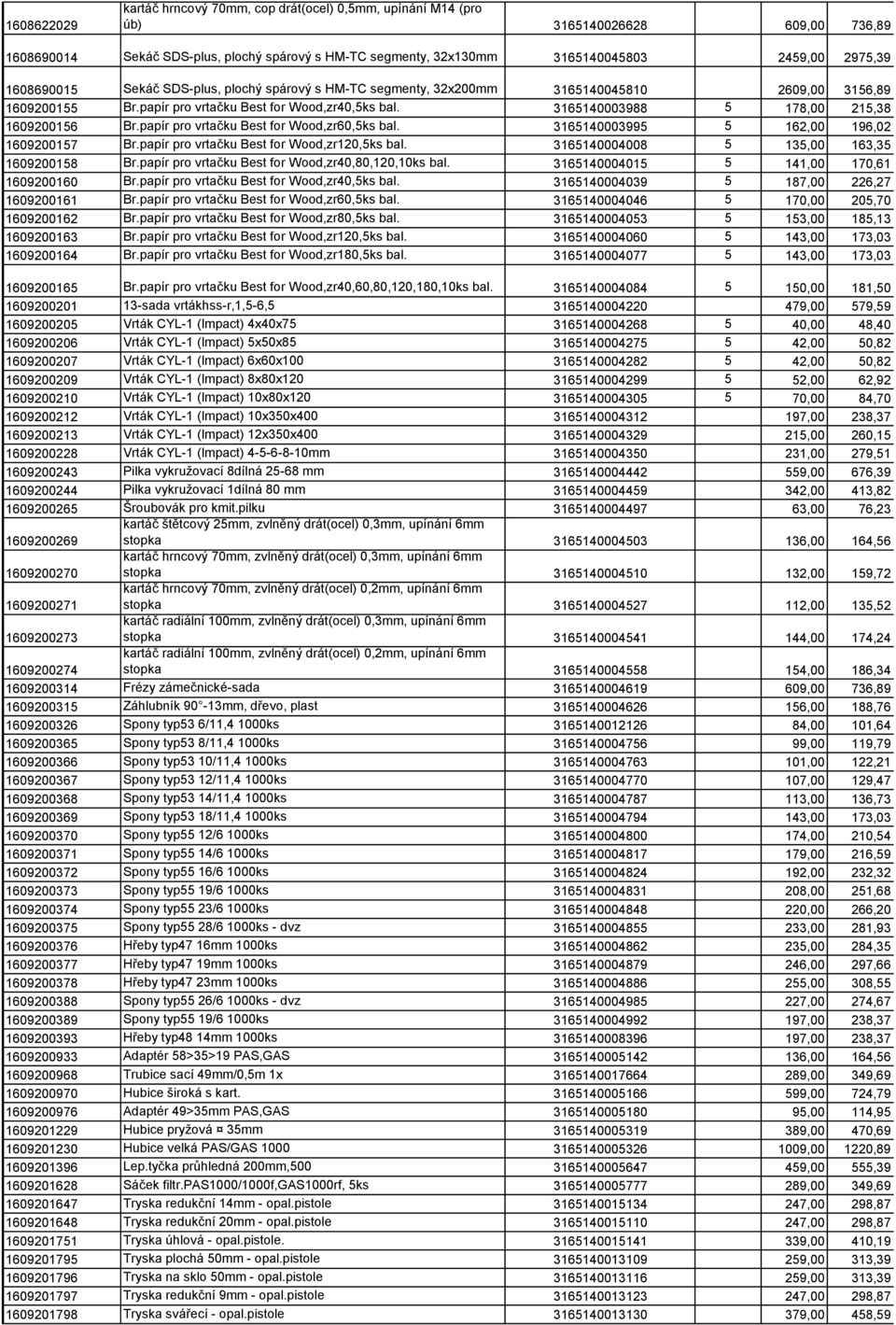 | | | | | | |
|---|---|---|---|---|---|
| 1608622029 | kartáč hrncový 70mm, cop drát(ocel) 0,5mm, upínání M14 (pro úb) | 3165140026628 | | 609,00 | 736,89 |
| 1608690014 | Sekáč SDS-plus, plochý spárový s HM-TC segmenty, 32x130mm | 3165140045803 | | 2459,00 | 2975,39 |
| 1608690015 | Sekáč SDS-plus, plochý spárový s HM-TC segmenty, 32x200mm | 3165140045810 | | 2609,00 | 3156,89 |
| 1609200155 | Br.papír pro vrtačku Best for Wood,zr40,5ks bal. | 3165140003988 | 5 | 178,00 | 215,38 |
| 1609200156 | Br.papír pro vrtačku Best for Wood,zr60,5ks bal. | 3165140003995 | 5 | 162,00 | 196,02 |
| 1609200157 | Br.papír pro vrtačku Best for Wood,zr120,5ks bal. | 3165140004008 | 5 | 135,00 | 163,35 |
| 1609200158 | Br.papír pro vrtačku Best for Wood,zr40,80,120,10ks bal. | 3165140004015 | 5 | 141,00 | 170,61 |
| 1609200160 | Br.papír pro vrtačku Best for Wood,zr40,5ks bal. | 3165140004039 | 5 | 187,00 | 226,27 |
| 1609200161 | Br.papír pro vrtačku Best for Wood,zr60,5ks bal. | 3165140004046 | 5 | 170,00 | 205,70 |
| 1609200162 | Br.papír pro vrtačku Best for Wood,zr80,5ks bal. | 3165140004053 | 5 | 153,00 | 185,13 |
| 1609200163 | Br.papír pro vrtačku Best for Wood,zr120,5ks bal. | 3165140004060 | 5 | 143,00 | 173,03 |
| 1609200164 | Br.papír pro vrtačku Best for Wood,zr180,5ks bal. | 3165140004077 | 5 | 143,00 | 173,03 |
| 1609200165 | Br.papír pro vrtačku Best for Wood,zr40,60,80,120,180,10ks bal. | 3165140004084 | 5 | 150,00 | 181,50 |
| 1609200201 | 13-sada vrtákhss-r,1,5-6,5 | 3165140004220 | | 479,00 | 579,59 |
| 1609200205 | Vrták CYL-1 (Impact) 4x40x75 | 3165140004268 | 5 | 40,00 | 48,40 |
| 1609200206 | Vrták CYL-1 (Impact) 5x50x85 | 3165140004275 | 5 | 42,00 | 50,82 |
| 1609200207 | Vrták CYL-1 (Impact) 6x60x100 | 3165140004282 | 5 | 42,00 | 50,82 |
| 1609200209 | Vrták CYL-1 (Impact) 8x80x120 | 3165140004299 | 5 | 52,00 | 62,92 |
| 1609200210 | Vrták CYL-1 (Impact) 10x80x120 | 3165140004305 | 5 | 70,00 | 84,70 |
| 1609200212 | Vrták CYL-1 (Impact) 10x350x400 | 3165140004312 | | 197,00 | 238,37 |
| 1609200213 | Vrták CYL-1 (Impact) 12x350x400 | 3165140004329 | | 215,00 | 260,15 |
| 1609200228 | Vrták CYL-1 (Impact) 4-5-6-8-10mm | 3165140004350 | | 231,00 | 279,51 |
| 1609200243 | Pilka vykružovací 8dílná 25-68 mm | 3165140004442 | | 559,00 | 676,39 |
| 1609200244 | Pilka vykružovací 1dílná 80 mm | 3165140004459 | | 342,00 | 413,82 |
| 1609200265 | Šroubovák pro kmit.pilku | 3165140004497 | | 63,00 | 76,23 |
| 1609200269 | kartáč štětcový 25mm, zvlněný drát(ocel) 0,3mm, upínání 6mm stopka | 3165140004503 | | 136,00 | 164,56 |
| 1609200270 | kartáč hrncový 70mm, zvlněný drát(ocel) 0,3mm, upínání 6mm stopka | 3165140004510 | | 132,00 | 159,72 |
| 1609200271 | kartáč hrncový 70mm, zvlněný drát(ocel) 0,2mm, upínání 6mm stopka | 3165140004527 | | 112,00 | 135,52 |
| 1609200273 | kartáč radiální 100mm, zvlněný drát(ocel) 0,3mm, upínání 6mm stopka | 3165140004541 | | 144,00 | 174,24 |
| 1609200274 | kartáč radiální 100mm, zvlněný drát(ocel) 0,2mm, upínání 6mm stopka | 3165140004558 | | 154,00 | 186,34 |
| 1609200314 | Frézy zámečnické-sada | 3165140004619 | | 609,00 | 736,89 |
| 1609200315 | Záhlubník 90°-13mm, dřevo, plast | 3165140004626 | | 156,00 | 188,76 |
| 1609200326 | Spony typ53 6/11,4 1000ks | 3165140012126 | | 84,00 | 101,64 |
| 1609200365 | Spony typ53 8/11,4 1000ks | 3165140004756 | | 99,00 | 119,79 |
| 1609200366 | Spony typ53 10/11,4 1000ks | 3165140004763 | | 101,00 | 122,21 |
| 1609200367 | Spony typ53 12/11,4 1000ks | 3165140004770 | | 107,00 | 129,47 |
| 1609200368 | Spony typ53 14/11,4 1000ks | 3165140004787 | | 113,00 | 136,73 |
| 1609200369 | Spony typ53 18/11,4 1000ks | 3165140004794 | | 143,00 | 173,03 |
| 1609200370 | Spony typ55 12/6 1000ks | 3165140004800 | | 174,00 | 210,54 |
| 1609200371 | Spony typ55 14/6 1000ks | 3165140004817 | | 179,00 | 216,59 |
| 1609200372 | Spony typ55 16/6 1000ks | 3165140004824 | | 192,00 | 232,32 |
| 1609200373 | Spony typ55 19/6 1000ks | 3165140004831 | | 208,00 | 251,68 |
| 1609200374 | Spony typ55 23/6 1000ks | 3165140004848 | | 220,00 | 266,20 |
| 1609200375 | Spony typ55 28/6 1000ks - dvz | 3165140004855 | | 233,00 | 281,93 |
| 1609200376 | Hřeby typ47 16mm 1000ks | 3165140004862 | | 235,00 | 284,35 |
| 1609200377 | Hřeby typ47 19mm 1000ks | 3165140004879 | | 246,00 | 297,66 |
| 1609200378 | Hřeby typ47 23mm 1000ks | 3165140004886 | | 255,00 | 308,55 |
| 1609200388 | Spony typ55 26/6 1000ks - dvz | 3165140004985 | | 227,00 | 274,67 |
| 1609200389 | Spony typ55 19/6 1000ks | 3165140004992 | | 197,00 | 238,37 |
| 1609200393 | Hřeby typ48 14mm 1000ks | 3165140008396 | | 197,00 | 238,37 |
| 1609200933 | Adaptér 58>35>19 PAS,GAS | 3165140005142 | | 136,00 | 164,56 |
| 1609200968 | Trubice sací 49mm/0,5m 1x | 3165140017664 | | 289,00 | 349,69 |
| 1609200970 | Hubice široká s kart. | 3165140005166 | | 599,00 | 724,79 |
| 1609200976 | Adaptér 49>35mm PAS,GAS | 3165140005180 | | 95,00 | 114,95 |
| 1609201229 | Hubice pryžová ¤ 35mm | 3165140005319 | | 389,00 | 470,69 |
| 1609201230 | Hubice velká PAS/GAS 1000 | 3165140005326 | | 1009,00 | 1220,89 |
| 1609201396 | Lep.tyčka průhledná 200mm,500 | 3165140005647 | | 459,00 | 555,39 |
| 1609201628 | Sáček filtr.PAS1000/1000f,GAS1000rf, 5ks | 3165140005777 | | 289,00 | 349,69 |
| 1609201647 | Tryska redukční 14mm - opal.pistole | 3165140015134 | | 247,00 | 298,87 |
| 1609201648 | Tryska redukční 20mm - opal.pistole | 3165140015110 | | 247,00 | 298,87 |
| 1609201751 | Tryska úhlová - opal.pistole. | 3165140015141 | | 339,00 | 410,19 |
| 1609201795 | Tryska plochá 50mm - opal.pistole | 3165140013109 | | 259,00 | 313,39 |
| 1609201796 | Tryska na sklo 50mm - opal.pistole | 3165140013116 | | 259,00 | 313,39 |
| 1609201797 | Tryska redukční 9mm - opal.pistole | 3165140013123 | | 247,00 | 298,87 |
| 1609201798 | Tryska svářecí - opal.pistole | 3165140013130 | | 379,00 | 458,59 |